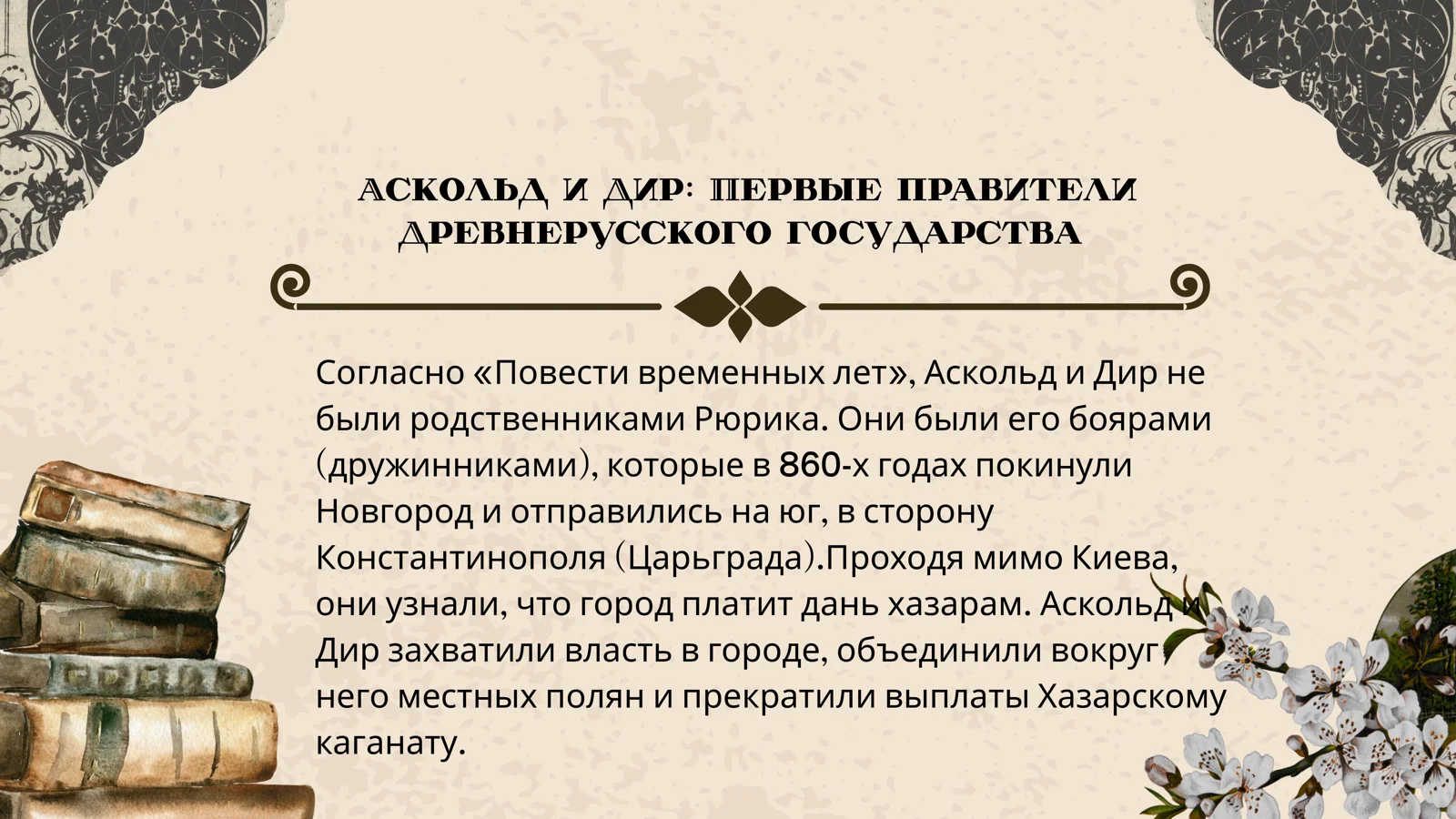 АСКОЛЬД И ДИР: ПЕРВЫЕ ПРАВИТЕЛИ ДРЕВНЕРУССКОГО ГОСУДАРСТВА

Согласно «Повести временных лет», Аскольд и Дир не были родственниками Рюрика. Они были его боярами (дружинниками), которые в 860-х годах покинули Новгород и отправились на юг, в сторону Константинополя (Царьграда).Проходя мимо Киева, они узнали, что город платит дань хазарам. Аскольд и Дир захватили власть в городе, объединили вокруг него местных полян и прекратили выплаты Хазарскому каганату.